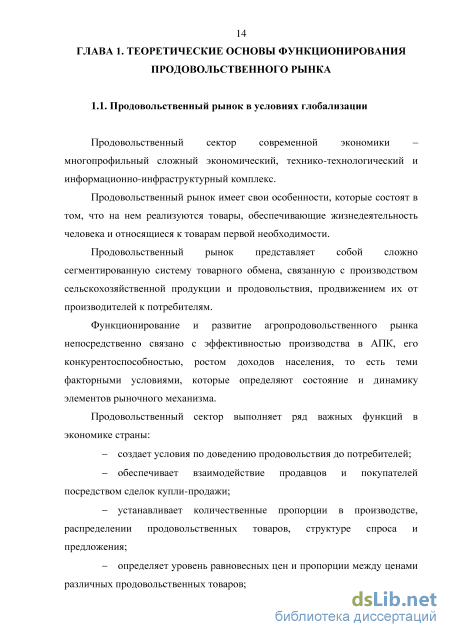 14

ГЛАВА 1. ТЕОРЕТИЧЕСКИЕ ОСНОВЫ ФУНКЦИОНИРОВАНИЯ ПРОДОВОЛЬСТВЕННОГО РЫНКА

1.1. Продовольственный рынок в условиях глобализации

Продовольственный сектор современной экономики – многопрофильный сложный экономический, технико-технологический и информационно-инфраструктурный комплекс.

Продовольственный рынок имеет свои особенности, которые состоят в том, что на нем реализуются товары, обеспечивающие жизнедеятельность человека и относящиеся к товарам первой необходимости.

Продовольственный рынок представляет собой сложно сегментированную систему товарного обмена, связанную с производством сельскохозяйственной продукции и продовольствия, продвижением их от производителей к потребителям.

Функционирование и развитие агропродовольственного рынка непосредственно связано с эффективностью производства в АПК, его конкурентоспособностью, ростом доходов населения, то есть теми факторными условиями, которые определяют состояние и динамику элементов рыночного механизма.

Продовольственный сектор выполняет ряд важных функций в экономике страны:

– создает условия по доведению продовольствия до потребителей;

– обеспечивает взаимодействие продавцов и покупателей посредством сделок купли-продажи;

– устанавливает количественные пропорции в производстве, распределении продовольственных товаров, структуре спроса и предложения;

– определяет уровень равновесных цен и пропорции между ценами различных продовольственных товаров;

dsLib.net
библиотека диссертаций